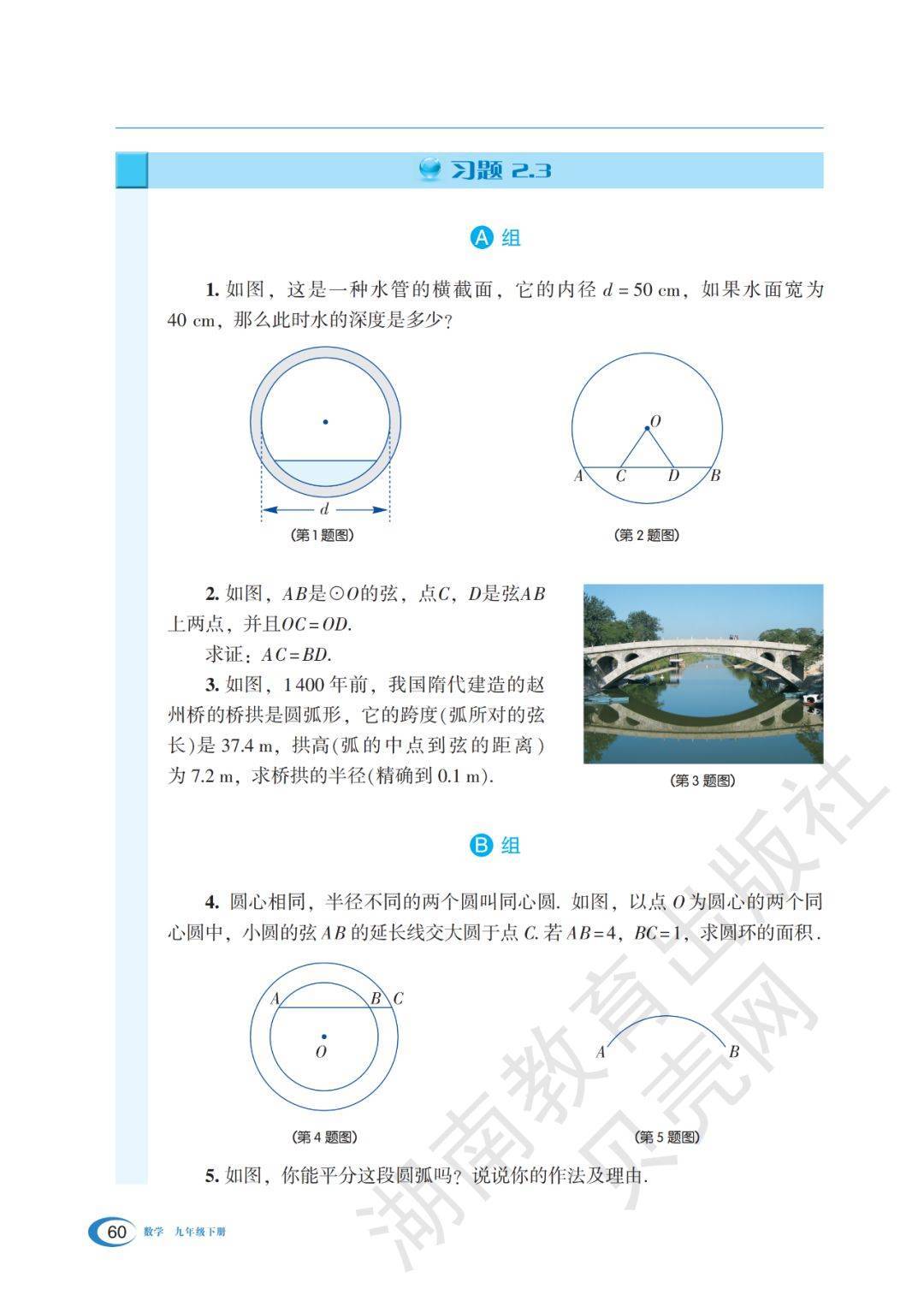 习题 2.3

A 组

1. 如图，这是一种水管的横截面，它的内径 $d=50$ cm，如果水面宽为 40 cm，那么此时水的深度是多少？

$d$

(第 1 题图)

$O$

$A$ $C$ $D$ $B$

(第 2 题图)

2. 如图，$AB$是$\odot O$的弦，点$C$，$D$是弦$AB$上两点，并且$OC=OD$.

求证：$AC=BD$.

3. 如图，1 400 年前，我国隋代建造的赵州桥的桥拱是圆弧形，它的跨度(弧所对的弦长)是 37.4 m，拱高(弧的中点到弦的距离)为 7.2 m，求桥拱的半径(精确到 0.1 m).

(第 3 题图)

B 组

4. 圆心相同，半径不同的两个圆叫同心圆. 如图，以点 $O$ 为圆心的两个同心圆中，小圆的弦 $AB$ 的延长线交大圆于点 $C$. 若 $AB=4$，$BC=1$，求圆环的面积.

$A$ $B$ $C$

$O$

(第 4 题图)

$A$ $B$

(第 5 题图)

5. 如图，你能平分这段圆弧吗？说说你的作法及理由.

60 数学 九年级下册

湖南教育出版社 贝壳网